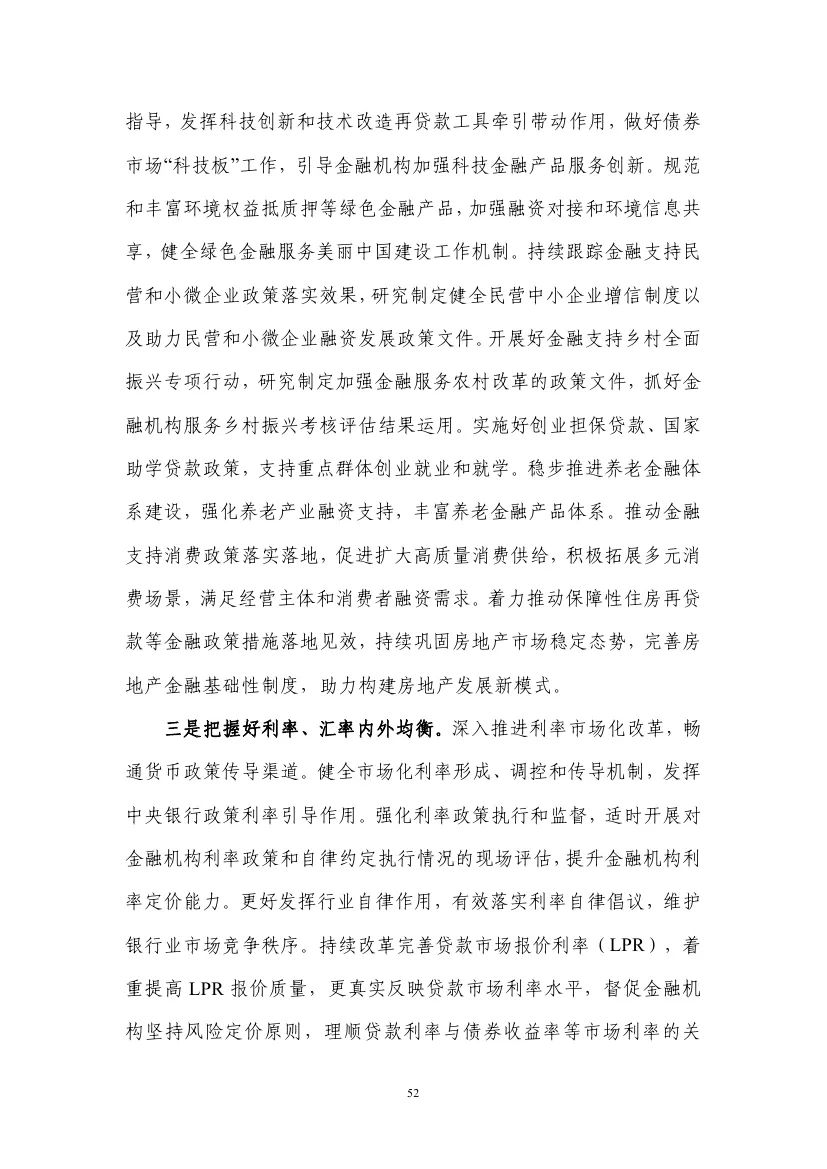 指导，发挥科技创新和技术改造再贷款工具牵引带动作用，做好债券市场“科技板”工作，引导金融机构加强科技金融产品服务创新。规范和丰富环境权益抵质押等绿色金融产品，加强融资对接和环境信息共享，健全绿色金融服务美丽中国建设工作机制。持续跟踪金融支持民营和小微企业政策落实效果，研究制定健全民营中小企业增信制度以及助力民营和小微企业融资发展政策文件。开展好金融支持乡村全面振兴专项行动，研究制定加强金融服务农村改革的政策文件，抓好金融机构服务乡村振兴考核评估结果运用。实施好创业担保贷款、国家助学贷款政策，支持重点群体创业就业和就学。稳步推进养老金融体系建设，强化养老产业融资支持，丰富养老金融产品体系。推动金融支持消费政策落实落地，促进扩大高质量消费供给，积极拓展多元消费场景，满足经营主体和消费者融资需求。着力推动保障性住房再贷款等金融政策措施落地见效，持续巩固房地产市场稳定态势，完善房地产金融基础性制度，助力构建房地产发展新模式。

三是把握好利率、汇率内外均衡。深入推进利率市场化改革，畅通货币政策传导渠道。健全市场化利率形成、调控和传导机制，发挥中央银行政策利率引导作用。强化利率政策执行和监督，适时开展对金融机构利率政策和自律约定执行情况的现场评估，提升金融机构利率定价能力。更好发挥行业自律作用，有效落实利率自律倡议，维护银行业市场竞争秩序。持续改革完善贷款市场报价利率（LPR），着重提高 LPR 报价质量，更真实反映贷款市场利率水平，督促金融机构坚持风险定价原则，理顺贷款利率与债券收益率等市场利率的关

52